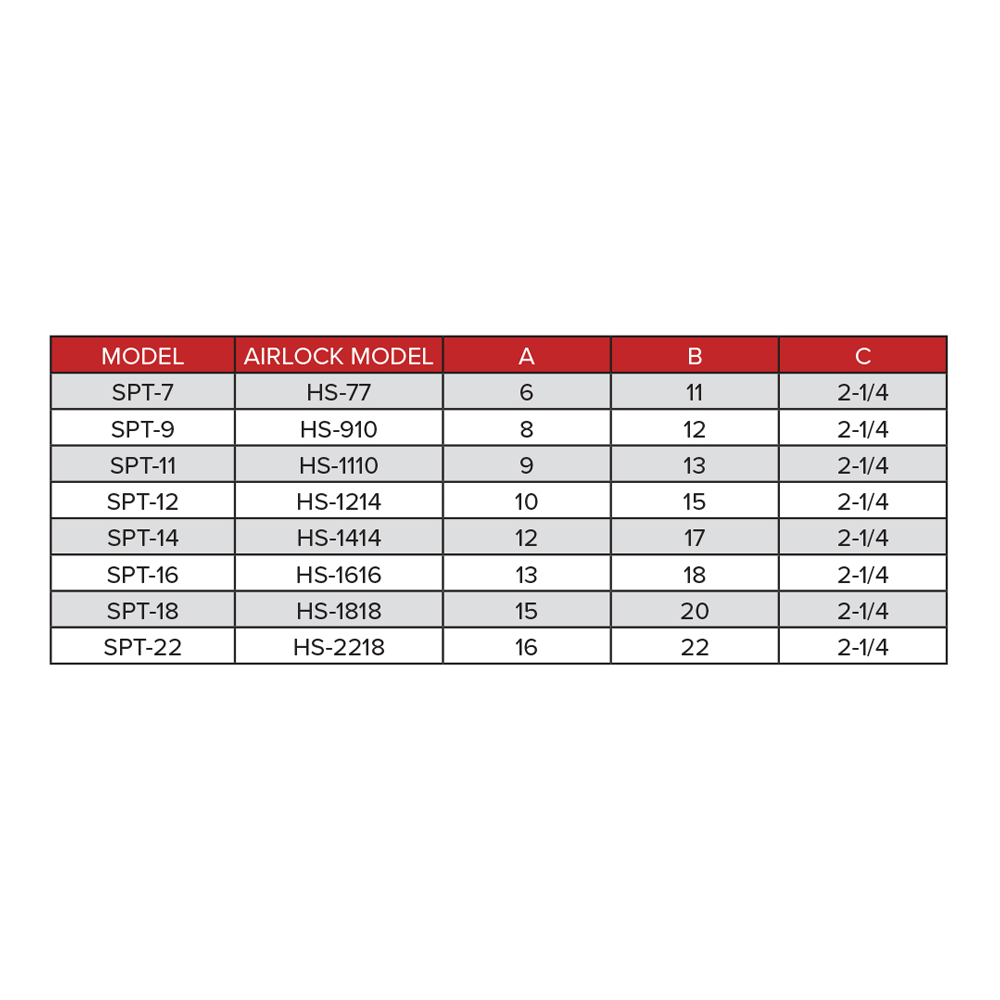 | MODEL | AIRLOCK MODEL | A | B | C |
|---|---|---|---|---|
| SPT-7 | HS-77 | 6 | 11 | 2-1/4 |
| SPT-9 | HS-910 | 8 | 12 | 2-1/4 |
| SPT-11 | HS-1110 | 9 | 13 | 2-1/4 |
| SPT-12 | HS-1214 | 10 | 15 | 2-1/4 |
| SPT-14 | HS-1414 | 12 | 17 | 2-1/4 |
| SPT-16 | HS-1616 | 13 | 18 | 2-1/4 |
| SPT-18 | HS-1818 | 15 | 20 | 2-1/4 |
| SPT-22 | HS-2218 | 16 | 22 | 2-1/4 |